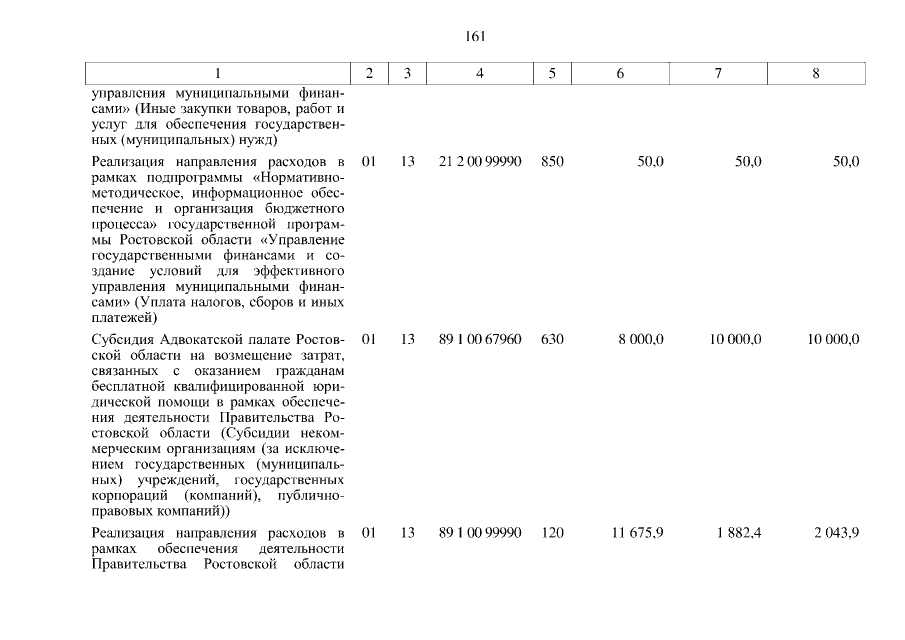 161

| 1 | 2 | 3 | 4 | 5 | 6 | 7 | 8 |
|---|---|---|---|---|---|---|---|
| управления муниципальными финансами» (Иные закупки товаров, работ и услуг для обеспечения государственных (муниципальных) нужд) | | | | | | | |
| Реализация направления расходов в рамках подпрограммы «Нормативно-методическое, информационное обеспечение и организация бюджетного процесса» государственной программы Ростовской области «Управление государственными финансами и создание условий для эффективного управления муниципальными финансами» (Уплата налогов, сборов и иных платежей) | 01 | 13 | 21 2 00 99990 | 850 | 50,0 | 50,0 | 50,0 |
| Субсидия Адвокатской палате Ростовской области на возмещение затрат, связанных с оказанием гражданам бесплатной квалифицированной юридической помощи в рамках обеспечения деятельности Правительства Ростовской области (Субсидии некоммерческим организациям (за исключением государственных (муниципальных) учреждений, государственных корпораций (компаний), публично-правовых компаний)) | 01 | 13 | 89 1 00 67960 | 630 | 8 000,0 | 10 000,0 | 10 000,0 |
| Реализация направления расходов в рамках обеспечения деятельности Правительства Ростовской области | 01 | 13 | 89 1 00 99990 | 120 | 11 675,9 | 1 882,4 | 2 043,9 |